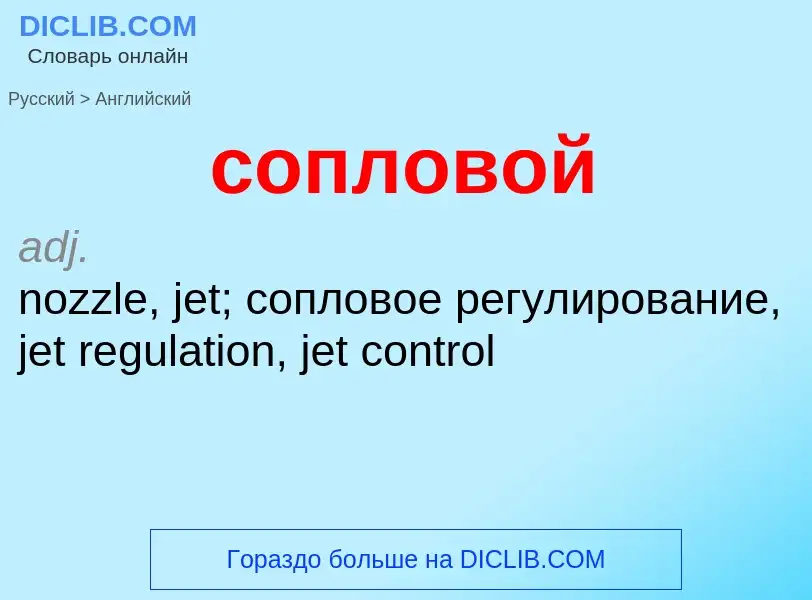 DICLIB.COM
Словарь онлайн

Русский > Английский

сопловой

adj.
nozzle, jet; сопловое регулирование, jet regulation, jet control

Гораздо больше на DICLIB.COM